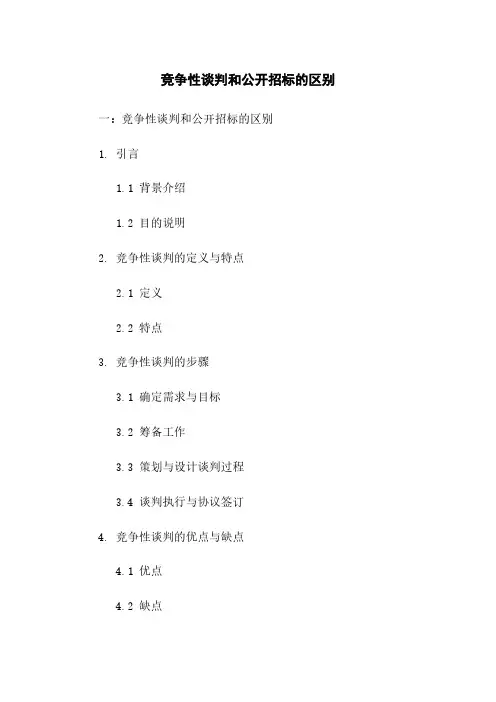 竞争性谈判和公开招标的区别

一：竞争性谈判和公开招标的区别

1. 引言

1.1 背景介绍

1.2 目的说明

2. 竞争性谈判的定义与特点

2.1 定义

2.2 特点

3. 竞争性谈判的步骤

3.1 确定需求与目标

3.2 筹备工作

3.3 策划与设计谈判过程

3.4 谈判执行与协议签订

4. 竞争性谈判的优点与缺点

4.1 优点

4.2 缺点